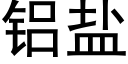 铝盐